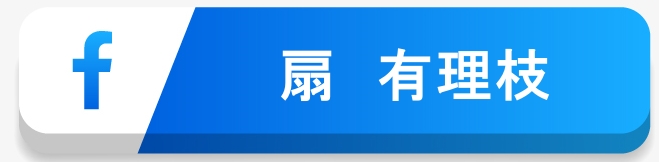 f

扇　有理枝